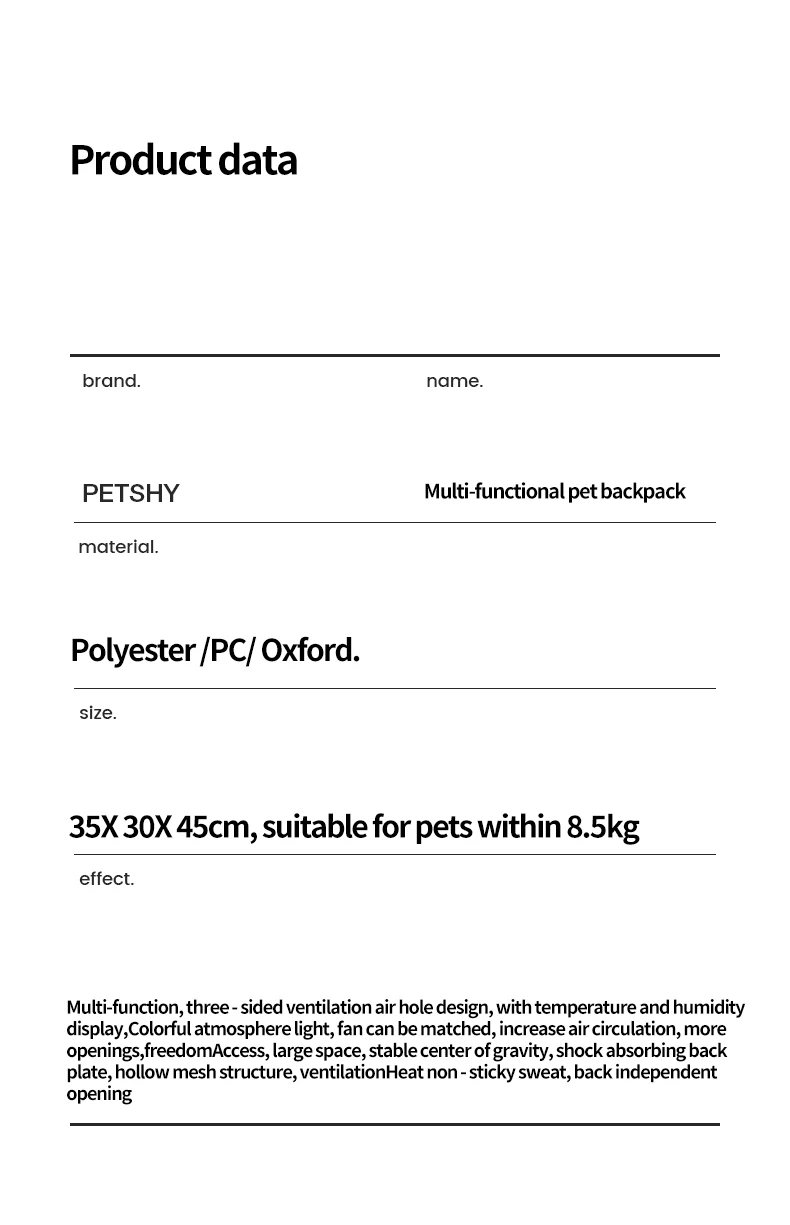 Product data

brand.

PETSHY

name.

Multi-functional pet backpack

material.

Polyester /PC/ Oxford.

size.

35X 30X 45cm, suitable for pets within 8.5kg

effect.

Multi-function, three - sided ventilation air hole design, with temperature and humidity display,Colorful atmosphere light, fan can be matched, increase air circulation, more openings,freedomAccess, large space, stable center of gravity, shock absorbing back plate, hollow mesh structure, ventilationHeat non - sticky sweat, back independent opening